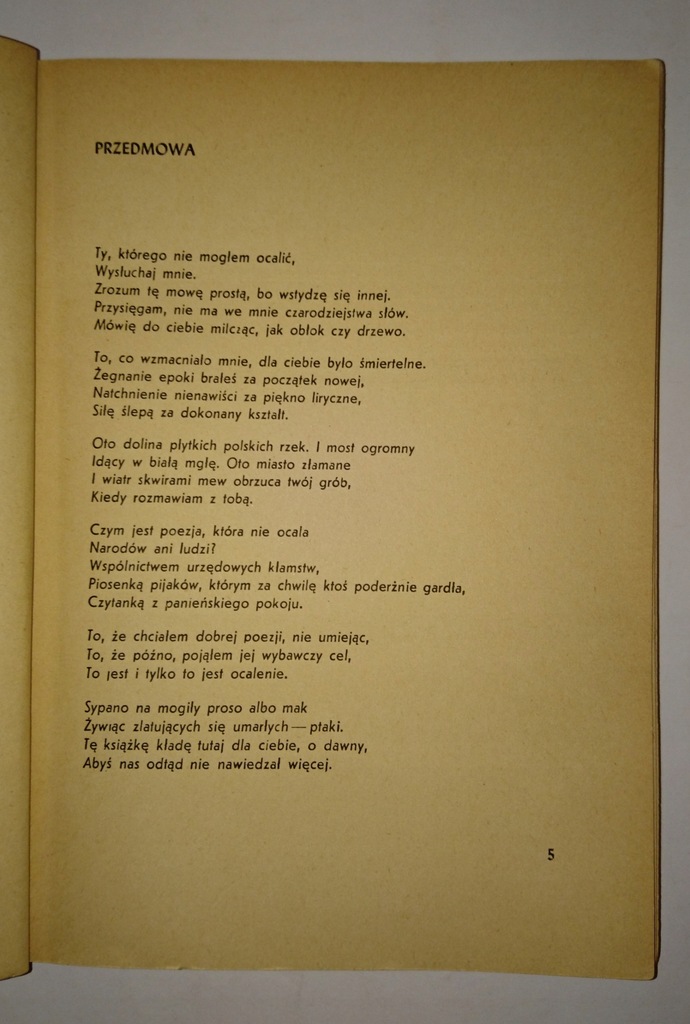 PRZEDMOWA

Ty, którego nie mogłem ocalić,
Wysłuchaj mnie.
Zrozum tę mowę prostą, bo wstydzę się innej.
Przysięgam, nie ma we mnie czarodziejstwa słów.
Mówię do ciebie milcząc, jak obłok czy drzewo.

To, co wzmacniało mnie, dla ciebie było śmiertelne.
Żegnanie epoki brałeś za początek nowej,
Natchnienie nienawiści za piękno liryczne,
Siłę ślepą za dokonany kształt.

Oto dolina płytkich polskich rzek. I most ogromny
Idący w białą mgłę. Oto miasto złamane
I wiatr skwirami mew obrzuca twój grób,
Kiedy rozmawiam z tobą.

Czym jest poezja, która nie ocala
Narodów ani ludzi?
Wspólnictwem urzędowych kłamstw,
Piosenką pijaków, którym za chwilę ktoś poderżnie gardła,
Czytanką z panieńskiego pokoju.

To, że chciałem dobrej poezji, nie umiejąc,
To, że późno, pojąłem jej wybawczy cel,
To jest i tylko to jest ocalenie.

Sypano na mogiły proso albo mak
Żywiąc zlatujących się umarłych — ptaki.
Tę książkę kładę tutaj dla ciebie, o dawny,
Abyś nas odtąd nie nawiedzał więcej.

5